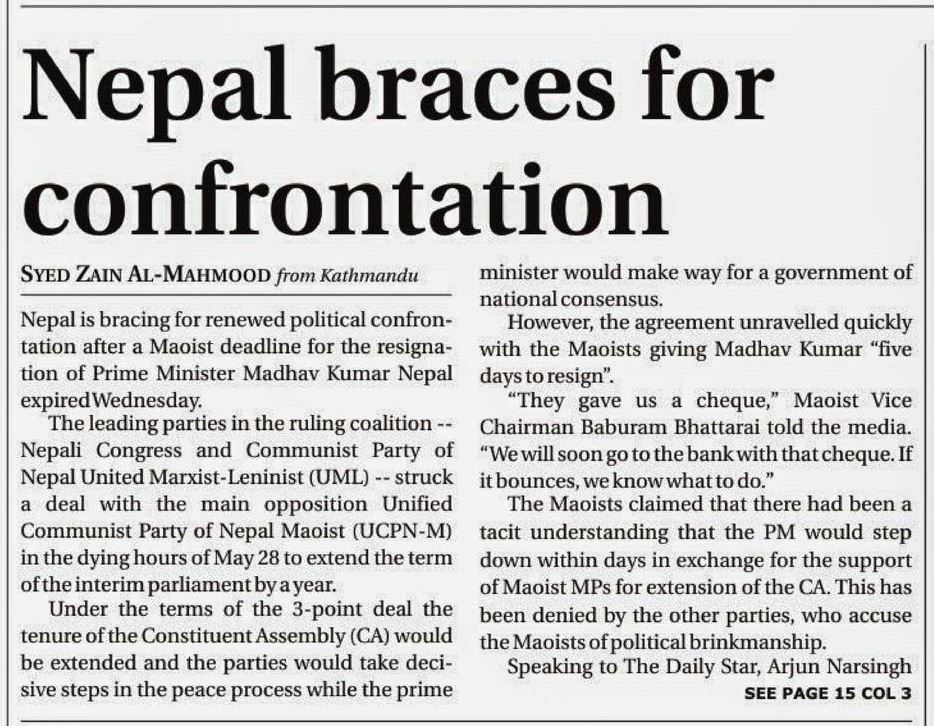 Nepal braces for confrontation

SYED ZAIN AL-MAHMOOD from Kathmandu

Nepal is bracing for renewed political confrontation after a Maoist deadline for the resignation of Prime Minister Madhav Kumar Nepal expired Wednesday.

The leading parties in the ruling coalition -- Nepali Congress and Communist Party of Nepal United Marxist-Leninist (UML) -- struck a deal with the main opposition Unified Communist Party of Nepal Maoist (UCPN-M) in the dying hours of May 28 to extend the term of the interim parliament by a year.

Under the terms of the 3-point deal the tenure of the Constituent Assembly (CA) would be extended and the parties would take decisive steps in the peace process while the prime minister would make way for a government of national consensus.

However, the agreement unravelled quickly with the Maoists giving Madhav Kumar "five days to resign".

"They gave us a cheque," Maoist Vice Chairman Baburam Bhattarai told the media. "We will soon go to the bank with that cheque. If it bounces, we know what to do."

The Maoists claimed that there had been a tacit understanding that the PM would step down within days in exchange for the support of Maoist MPs for extension of the CA. This has been denied by the other parties, who accuse the Maoists of political brinkmanship.

Speaking to The Daily Star, Arjun Narsingh

SEE PAGE 15 COL 3